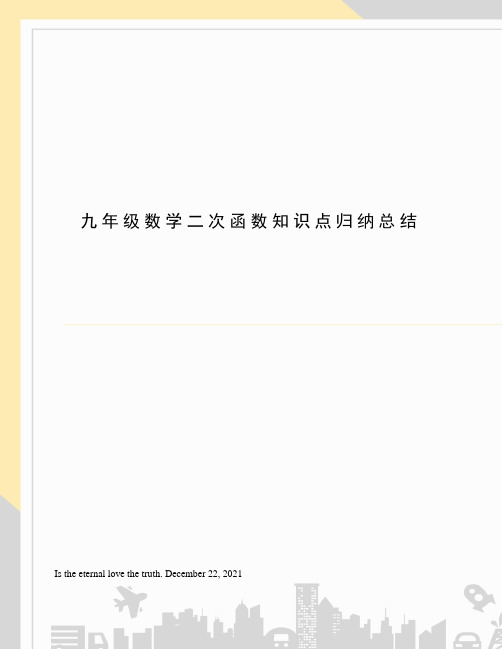 九年级数学二次函数知识点归纳总结

Is the eternal love the truth. December 22, 2021